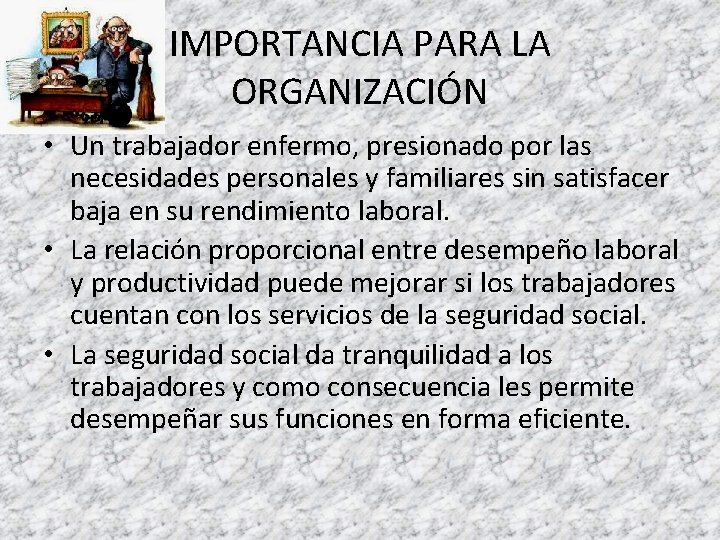 IMPORTANCIA PARA LA ORGANIZACIÓN

• Un trabajador enfermo, presionado por las necesidades personales y familiares sin satisfacer baja en su rendimiento laboral.

• La relación proporcional entre desempeño laboral y productividad puede mejorar si los trabajadores cuentan con los servicios de la seguridad social.

• La seguridad social da tranquilidad a los trabajadores y como consecuencia les permite desempeñar sus funciones en forma eficiente.